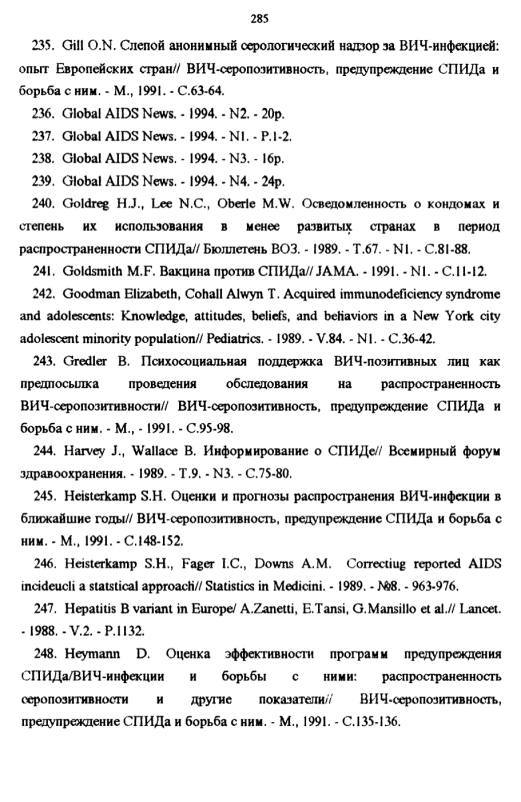 285

235. Gill O.N. Слепой анонимный серологический надзор за ВИЧ-инфекцией: опыт Европейских стран// ВИЧ-серопозитивность, предупреждение СПИДа и борьба с ним. - М., 1991. - С.63-64.

236. Global AIDS News. - 1994. - N2. - 20p.

237. Global AIDS News. - 1994. - N1. - P.1-2.

238. Global AIDS News. - 1994. - N3. - 16p.

239. Global AIDS News. - 1994. - N4. - 24p.

240. Goldreg H.J., Lee N.C., Oberle M.W. Осведомленность о кондомах и степень их использования в менее развитых странах в период распространенности СПИДа// Бюллетень ВОЗ. - 1989. - Т.67. - N1. - С.81-88.

241. Goldsmith M.F. Вакцина против СПИДа// JAMA. - 1991. - N1. - С.11-12.

242. Goodman Elizabeth, Cohall Alwyn T. Acquired immunodeficiency syndrome and adolescents: Knowledge, attitudes, beliefs, and behaviors in a New York city adolescent minority population// Pediatrics. - 1989. - V.84. - N1. - С.36-42.

243. Gredler B. Психосоциальная поддержка ВИЧ-позитивных лиц как предпосылка проведения обследования на распространенность ВИЧ-серопозитивности// ВИЧ-серопозитивность, предупреждение СПИДа и борьба с ним. - М., - 1991. - С.95-98.

244. Harvey J., Wallace B. Информирование о СПИДе// Всемирный форум здравоохранения. - 1989. - Т.9. - N3. - С.75-80.

245. Heisterkamp S.H. Оценки и прогнозы распространения ВИЧ-инфекции в ближайшие годы// ВИЧ-серопозитивность, предупреждение СПИДа и борьба с ним. - М., 1991. - С.148-152.

246. Heisterkamp S.H., Fager I.C., Downs A.M. Correctiug reported AIDS incideucli a statstical approach// Statistics in Medicini. - 1989. - №8. - 963-976.

247. Hepatitis B variant in Europe/ A.Zanetti, E.Tansi, G.Mansillo et al.// Lancet. - 1988. - V.2. - P.1132.

248. Heymann D. Оценка эффективности программ предупреждения СПИДа/ВИЧ-инфекции и борьбы с ними: распространенность серопозитивности и другие показатели// ВИЧ-серопозитивность, предупреждение СПИДа и борьба с ним. - М., 1991. - С.135-136.